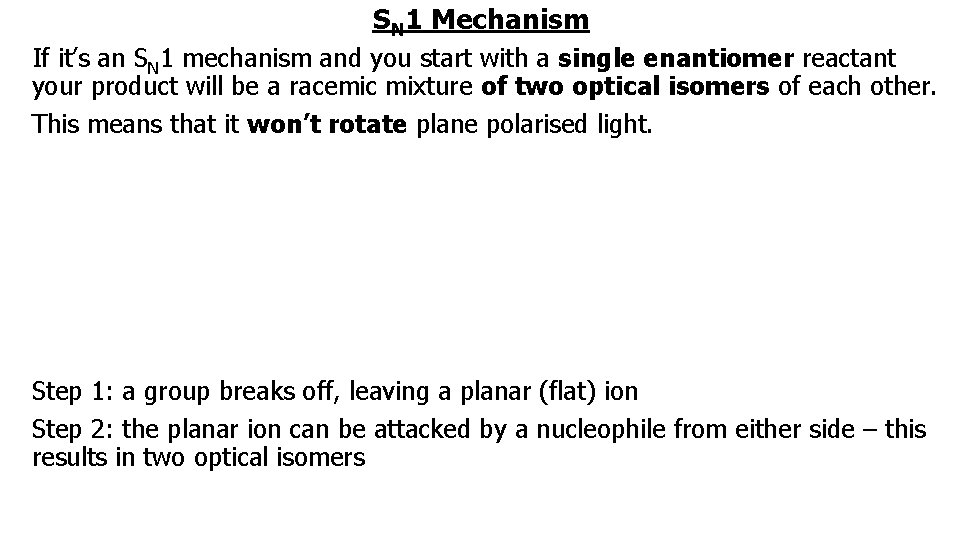 $S_N1$ Mechanism

If it's an $S_N1$ mechanism and you start with a single enantiomer reactant your product will be a racemic mixture of two optical isomers of each other.

This means that it won't rotate plane polarised light.

Step 1: a group breaks off, leaving a planar (flat) ion

Step 2: the planar ion can be attacked by a nucleophile from either side – this results in two optical isomers